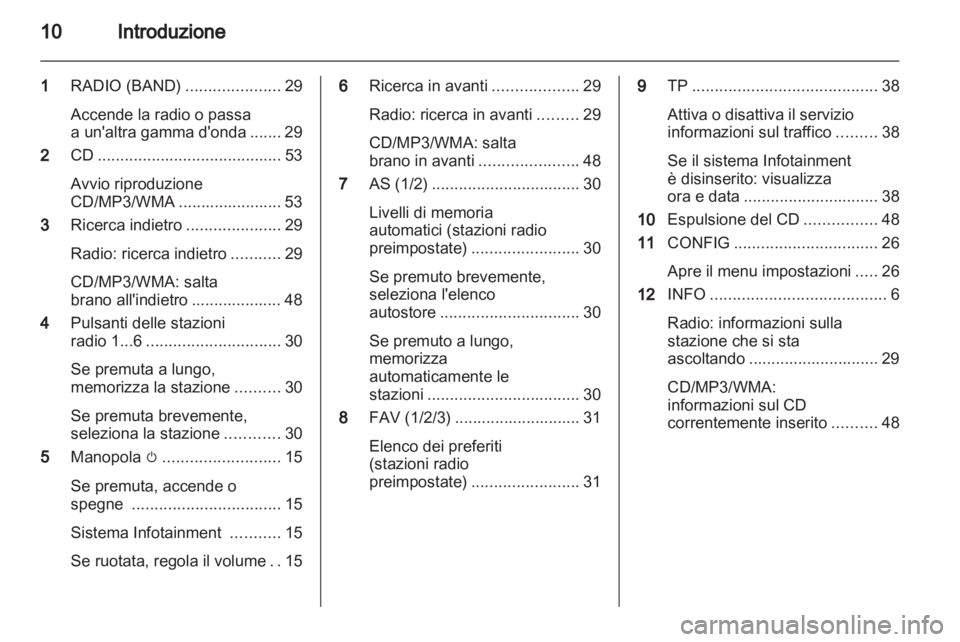 10 Introduzione

1 RADIO (BAND) ..................... 29

Accende la radio o passa a un'altra gamma d'onda ....... 29

2 CD ......................................... 53

Avvio riproduzione CD/MP3/WMA ....................... 53

3 Ricerca indietro ..................... 29

Radio: ricerca indietro ........... 29

CD/MP3/WMA: salta brano all'indietro .................... 48

4 Pulsanti delle stazioni radio 1...6 .............................. 30

Se premuta a lungo, memorizza la stazione .......... 30

Se premuta brevemente, seleziona la stazione ............ 30

5 Manopola ⏻ .......................... 15

Se premuta, accende o spegne ................................. 15

Sistema Infotainment ........... 15

Se ruotata, regola il volume . . 15

6 Ricerca in avanti ................... 29

Radio: ricerca in avanti ......... 29

CD/MP3/WMA: salta brano in avanti ...................... 48

7 AS (1/2) ................................. 30

Livelli di memoria automatici (stazioni radio preimpostate) ........................ 30

Se premuto brevemente, seleziona l'elenco autostore ............................... 30

Se premuto a lungo, memorizza automaticamente le stazioni .................................. 30

8 FAV (1/2/3) ............................ 31

Elenco dei preferiti (stazioni radio preimpostate) ........................ 31

9 TP ......................................... 38

Attiva o disattiva il servizio informazioni sul traffico ......... 38

Se il sistema Infotainment è disinserito: visualizza ora e data .............................. 38

10 Espulsione del CD ................ 48

11 CONFIG ................................ 26

Apre il menu impostazioni ..... 26

12 INFO ....................................... 6

Radio: informazioni sulla stazione che si sta ascoltando ............................. 29

CD/MP3/WMA: informazioni sul CD correntemente inserito .......... 48

carmanualsonline.info